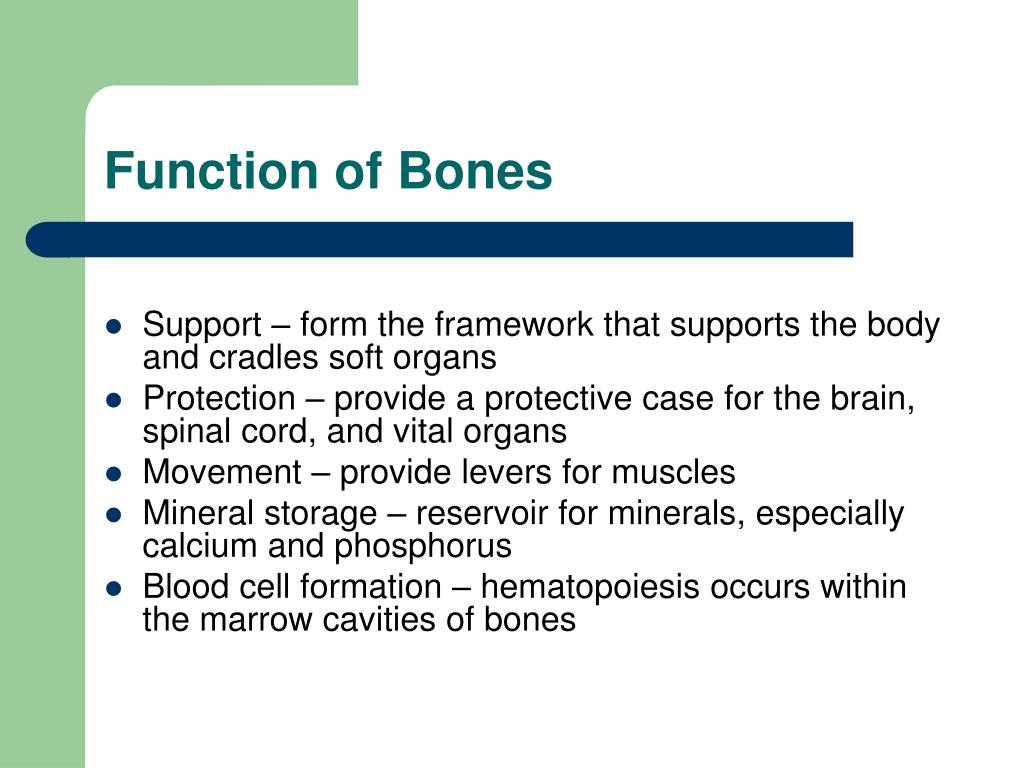 Function of Bones

- Support – form the framework that supports the body and cradles soft organs
- Protection – provide a protective case for the brain, spinal cord, and vital organs
- Movement – provide levers for muscles
- Mineral storage – reservoir for minerals, especially calcium and phosphorus
- Blood cell formation – hematopoiesis occurs within the marrow cavities of bones